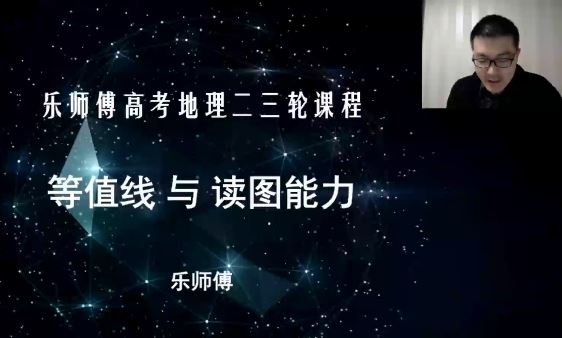 乐师傅高考地理二三轮课程

等值线 与 读图能力

乐师傅